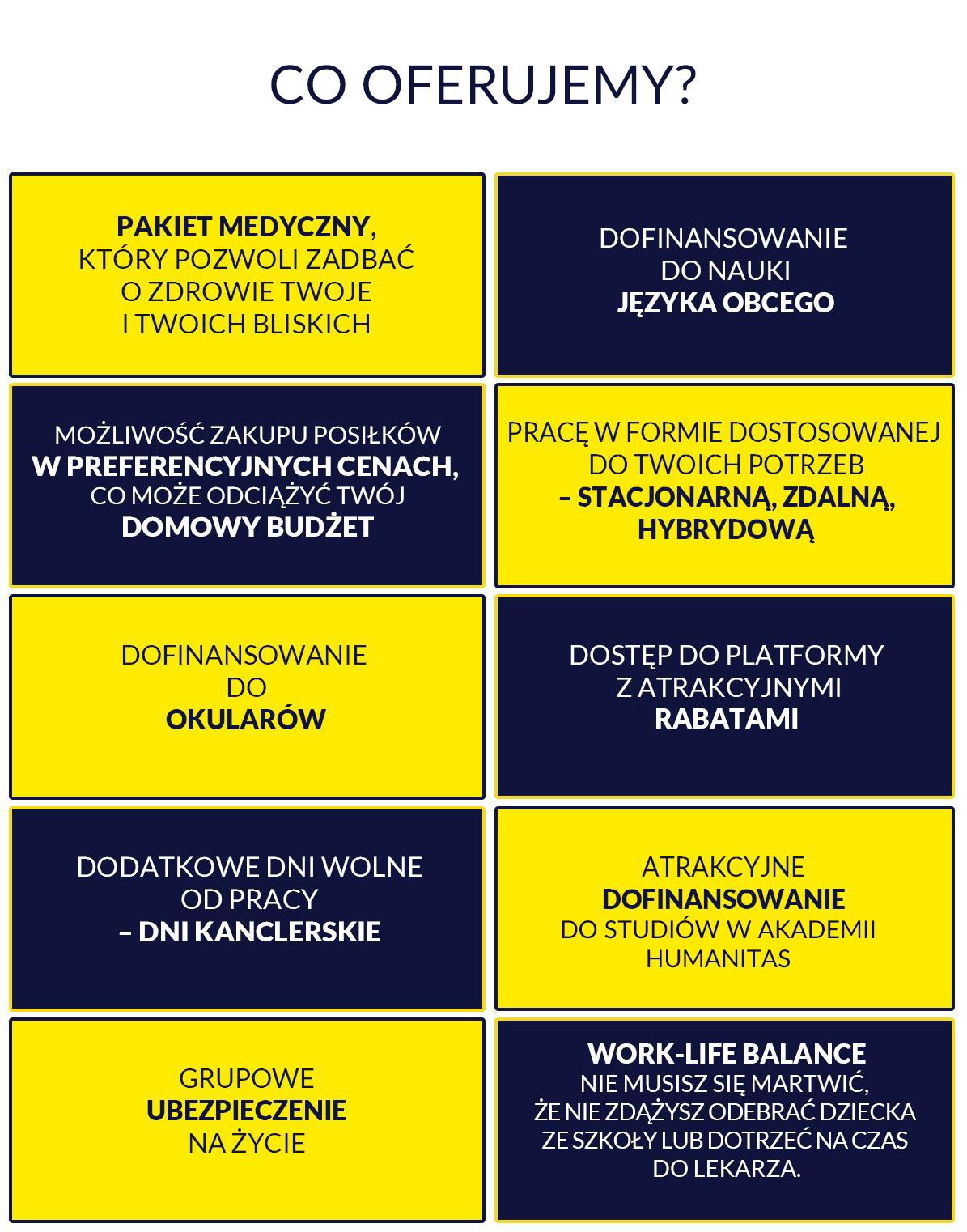 CO OFERUJEMY?

PAKIET MEDYCZNY, KTÓRY POZWOLI ZADBAĆ O ZDROWIE TWOJE I TWOICH BLISKICH

DOFINANSOWANIE DO NAUKI JĘZYKA OBCEGO

MOŻLIWOŚĆ ZAKUPU POSIŁKÓW W PREFERENCYJNYCH CENACH, CO MOŻE ODCIĄŻYĆ TWÓJ DOMOWY BUDŻET

PRACĘ W FORMIE DOSTOSOWANEJ DO TWOICH POTRZEB – STACJONARNĄ, ZDALNĄ, HYBRYDOWĄ

DOFINANSOWANIE DO OKULARÓW

DOSTĘP DO PLATFORMY Z ATRAKCYJNYMI RABATAMI

DODATKOWE DNI WOLNE OD PRACY – DNI KANCLERSKIE

ATRAKCYJNE DOFINANSOWANIE DO STUDIÓW W AKADEMII HUMANITAS

GRUPOWE UBEZPIECZENIE NA ŻYCIE

WORK-LIFE BALANCE
NIE MUSISZ SIĘ MARTWIĆ, ŻE NIE ZDĄŻYSZ ODEBRAĆ DZIECKA ZE SZKOŁY LUB DOTRZEĆ NA CZAS DO LEKARZA.